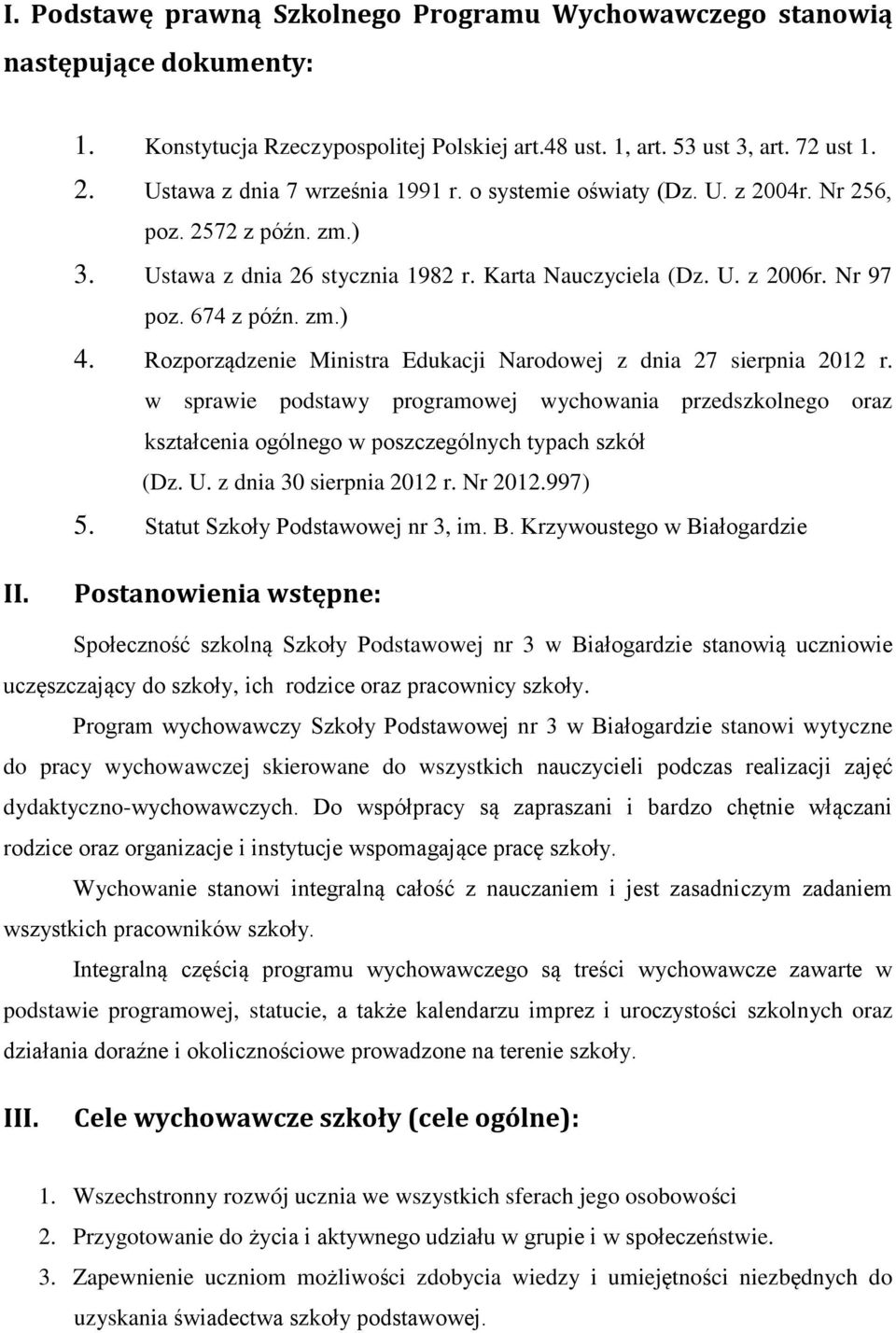 I. Podstawę prawną Szkolnego Programu Wychowawczego stanowią następujące dokumenty:

1. Konstytucja Rzeczypospolitej Polskiej art.48 ust. 1, art. 53 ust 3, art. 72 ust 1.
2. Ustawa z dnia 7 września 1991 r. o systemie oświaty (Dz. U. z 2004r. Nr 256, poz. 2572 z późn. zm.)
3. Ustawa z dnia 26 stycznia 1982 r. Karta Nauczyciela (Dz. U. z 2006r. Nr 97 poz. 674 z późn. zm.)
4. Rozporządzenie Ministra Edukacji Narodowej z dnia 27 sierpnia 2012 r. w sprawie podstawy programowej wychowania przedszkolnego oraz kształcenia ogólnego w poszczególnych typach szkół (Dz. U. z dnia 30 sierpnia 2012 r. Nr 2012.997)
5. Statut Szkoły Podstawowej nr 3, im. B. Krzywoustego w Białogardzie

II. Postanowienia wstępne:

Społeczność szkolną Szkoły Podstawowej nr 3 w Białogardzie stanowią uczniowie uczęszczający do szkoły, ich rodzice oraz pracownicy szkoły.

Program wychowawczy Szkoły Podstawowej nr 3 w Białogardzie stanowi wytyczne do pracy wychowawczej skierowane do wszystkich nauczycieli podczas realizacji zajęć dydaktyczno-wychowawczych. Do współpracy są zapraszani i bardzo chętnie włączani rodzice oraz organizacje i instytucje wspomagające pracę szkoły.

Wychowanie stanowi integralną całość z nauczaniem i jest zasadniczym zadaniem wszystkich pracowników szkoły.

Integralną częścią programu wychowawczego są treści wychowawcze zawarte w podstawie programowej, statucie, a także kalendarzu imprez i uroczystości szkolnych oraz działania doraźne i okolicznościowe prowadzone na terenie szkoły.

III. Cele wychowawcze szkoły (cele ogólne):

1. Wszechstronny rozwój ucznia we wszystkich sferach jego osobowości
2. Przygotowanie do życia i aktywnego udziału w grupie i w społeczeństwie.
3. Zapewnienie uczniom możliwości zdobycia wiedzy i umiejętności niezbędnych do uzyskania świadectwa szkoły podstawowej.